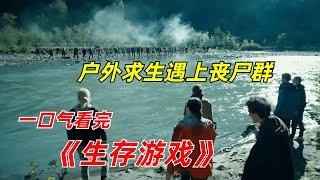 户外求生遇上丧尸群

一口气看完

《生存游戏》